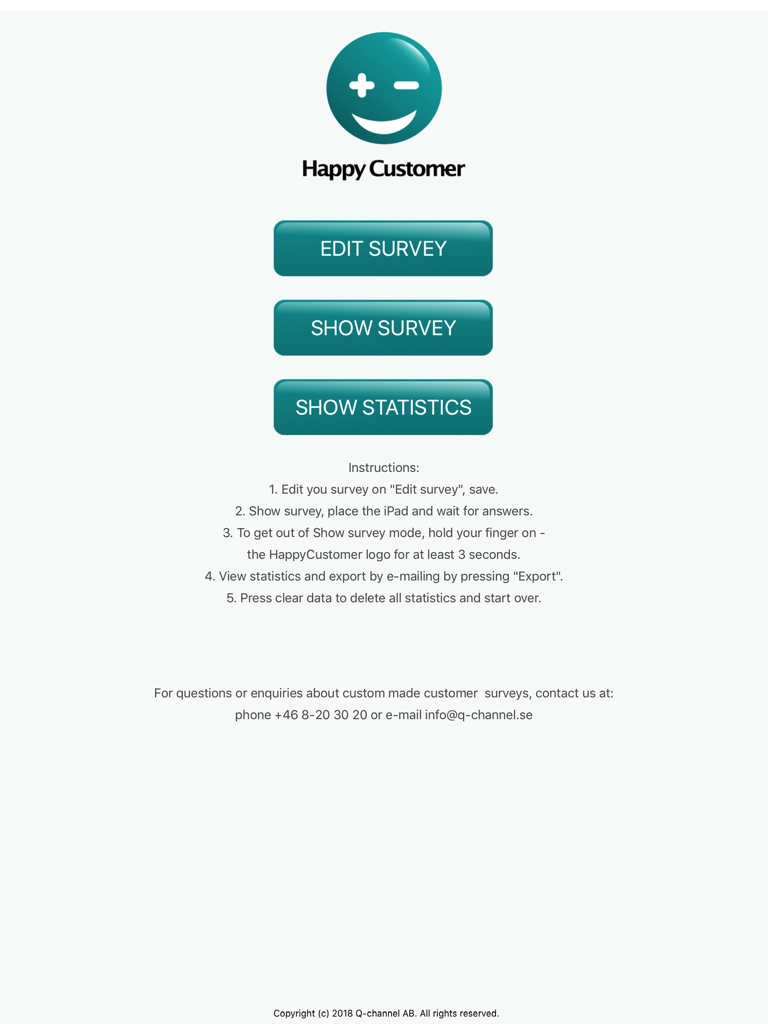 Happy Customer

EDIT SURVEY

SHOW SURVEY

SHOW STATISTICS

Instructions:
1. Edit you survey on "Edit survey", save.
2. Show survey, place the iPad and wait for answers.
3. To get out of Show survey mode, hold your finger on - the HappyCustomer logo for at least 3 seconds.
4. View statistics and export by e-mailing by pressing "Export".
5. Press clear data to delete all statistics and start over.

For questions or enquiries about custom made customer surveys, contact us at:
phone +46 8-20 30 20 or e-mail info@q-channel.se

Copyright (c) 2018 Q-channel AB. All rights reserved.